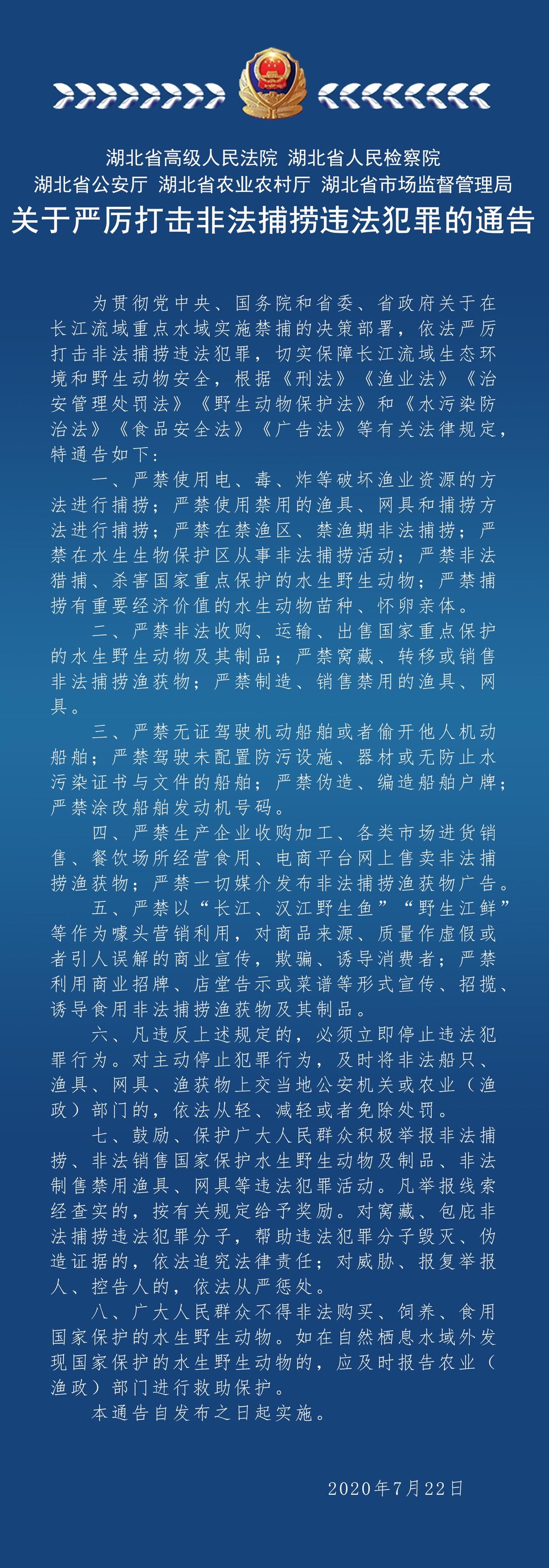 湖北省高级人民法院 湖北省人民检察院
湖北省公安厅 湖北省农业农村厅 湖北省市场监督管理局
关于严厉打击非法捕捞违法犯罪的通告

为贯彻党中央、国务院和省委、省政府关于在长江流域重点水域实施禁捕的决策部署，依法严厉打击非法捕捞违法犯罪，切实保障长江流域生态环境和野生动物安全，根据《刑法》《渔业法》《治安管理处罚法》《野生动物保护法》和《水污染防治法》《食品安全法》《广告法》等有关法律规定，特通告如下：

一、严禁使用电、毒、炸等破坏渔业资源的方法进行捕捞；严禁使用禁用的渔具、网具和捕捞方法进行捕捞；严禁在禁渔区、禁渔期非法捕捞；严禁在水生生物保护区从事非法捕捞活动；严禁非法猎捕、杀害国家重点保护的水生野生动物；严禁捕捞有重要经济价值的水生动物苗种、怀卵亲体。

二、严禁非法收购、运输、出售国家重点保护的水生野生动物及其制品；严禁窝藏、转移或销售非法捕捞渔获物；严禁制造、销售禁用的渔具、网具。

三、严禁无证驾驶机动船舶或者偷开他人机动船舶；严禁驾驶未配置防污设施、器材或无防止水污染证书与文件的船舶；严禁伪造、编造船舶户牌；严禁涂改船舶发动机号码。

四、严禁生产企业收购加工、各类市场进货销售、餐饮场所经营食用、电商平台网上售卖非法捕捞渔获物；严禁一切媒介发布非法捕捞渔获物广告。

五、严禁以“长江、汉江野生鱼”“野生江鲜”等作为噱头营销利用，对商品来源、质量作虚假或者引人误解的商业宣传，欺骗、诱导消费者；严禁利用商业招牌、店堂告示或菜谱等形式宣传、招揽、诱导食用非法捕捞渔获物及其制品。

六、凡违反上述规定的，必须立即停止违法犯罪行为。对主动停止犯罪行为，及时将非法船只、渔具、网具、渔获物上交当地公安机关或农业（渔政）部门的，依法从轻、减轻或者免除处罚。

七、鼓励、保护广大人民群众积极举报非法捕捞、非法销售国家保护水生野生动物及制品、非法制售禁用渔具、网具等违法犯罪活动。凡举报线索经查实的，按有关规定给予奖励。对窝藏、包庇非法捕捞违法犯罪分子，帮助违法犯罪分子毁灭、伪造证据的，依法追究法律责任；对威胁、报复举报人、控告人的，依法从严惩处。

八、广大人民群众不得非法购买、饲养、食用国家保护的水生野生动物。如在自然栖息水域外发现国家保护的水生野生动物的，应及时报告农业（渔政）部门进行救助保护。

本通告自发布之日起实施。

2020年7月22日